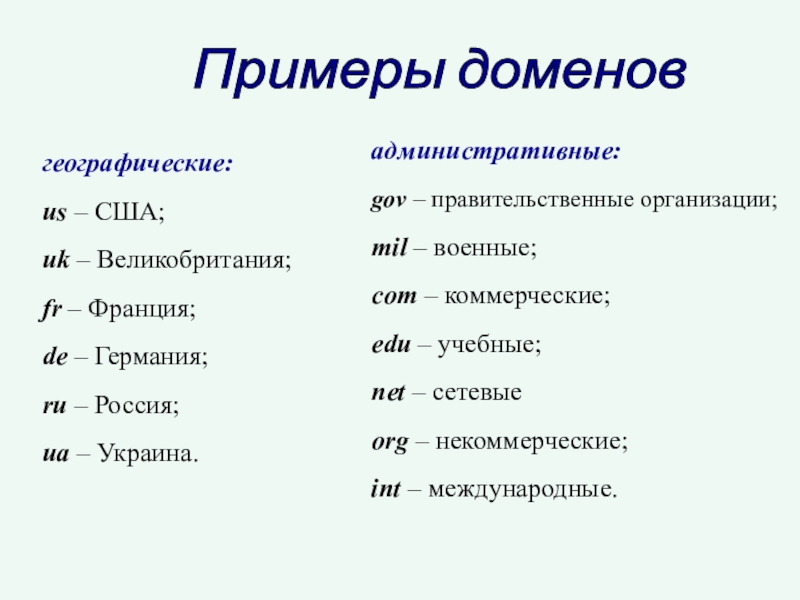 Примеры доменов

географические:

us – США;

uk – Великобритания;

fr – Франция;

de – Германия;

ru – Россия;

ua – Украина.

административные:

gov – правительственные организации;

mil – военные;

com – коммерческие;

edu – учебные;

net – сетевые

org – некоммерческие;

int – международные.